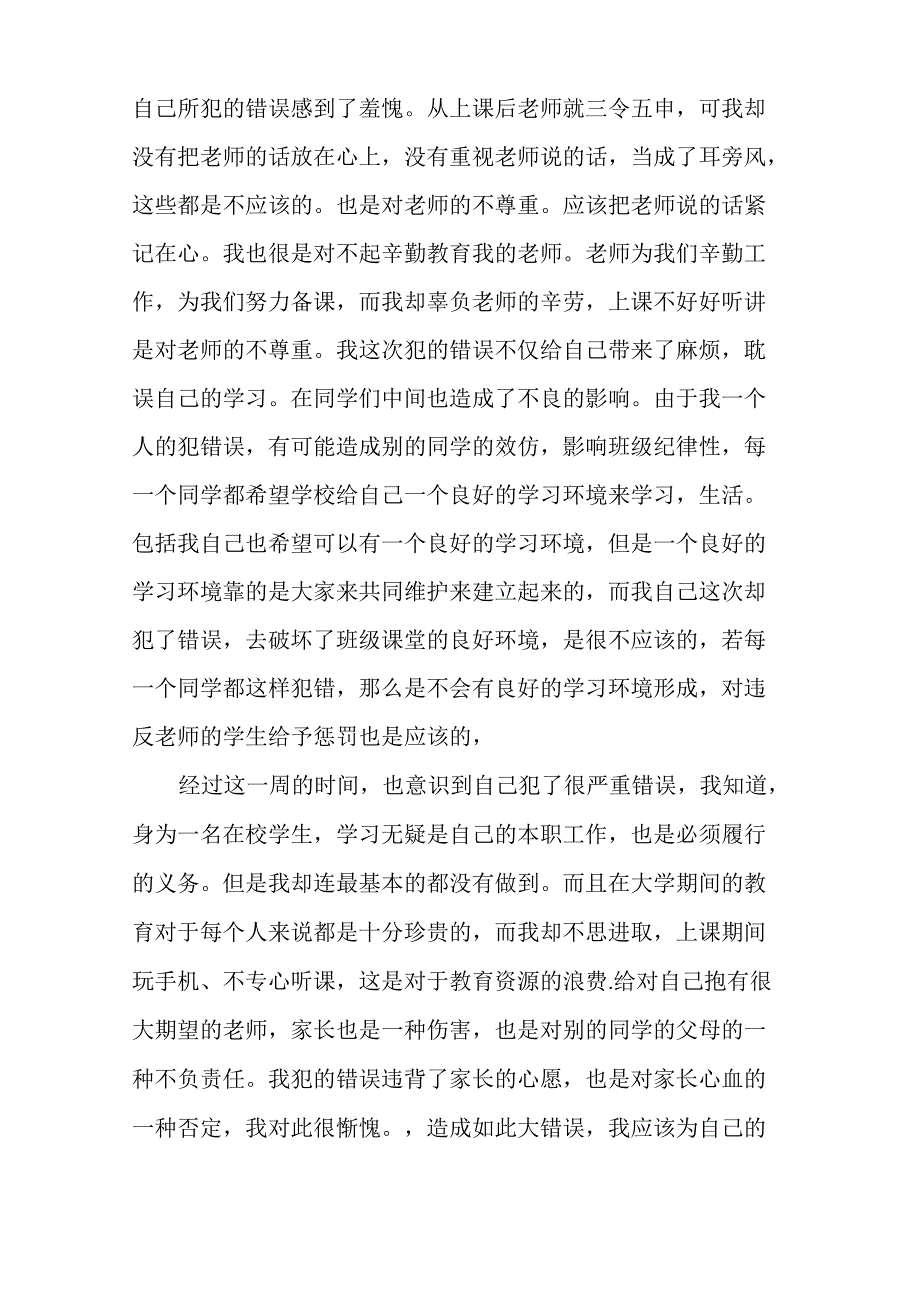 自己所犯的错误感到了羞愧。从上课后老师就三令五申，可我却没有把老师的话放在心上，没有重视老师说的话，当成了耳旁风，这些都是不应该的。也是对老师的不尊重。应该把老师说的话紧记在心。我也很是对不起辛勤教育我的老师。老师为我们辛勤工作，为我们努力备课，而我却辜负老师的辛劳，上课不好好听讲是对老师的不尊重。我这次犯的错误不仅给自己带来了麻烦，耽误自己的学习。在同学们中间也造成了不良的影响。由于我一个人的犯错误，有可能造成别的同学的效仿，影响班级纪律性，每一个同学都希望学校给自己一个良好的学习环境来学习，生活。包括我自己也希望可以有一个良好的学习环境，但是一个良好的学习环境靠的是大家来共同维护来建立起来的，而我自己这次却犯了错误，去破坏了班级课堂的良好环境，是很不应该的，若每一个同学都这样犯错，那么是不会有良好的学习环境形成，对违反老师的学生给予惩罚也是应该的，

经过这一周的时间，也意识到自己犯了很严重错误，我知道，身为一名在校学生，学习无疑是自己的本职工作，也是必须履行的义务。但是我却连最基本的都没有做到。而且在大学期间的教育对于每个人来说都是十分珍贵的，而我却不思进取，上课期间玩手机、不专心听课，这是对于教育资源的浪费.给对自己抱有很大期望的老师，家长也是一种伤害，也是对别的同学的父母的一种不负责任。我犯的错误违背了家长的心愿，也是对家长心血的一种否定，我对此很惭愧。，造成如此大错误，我应该为自己的